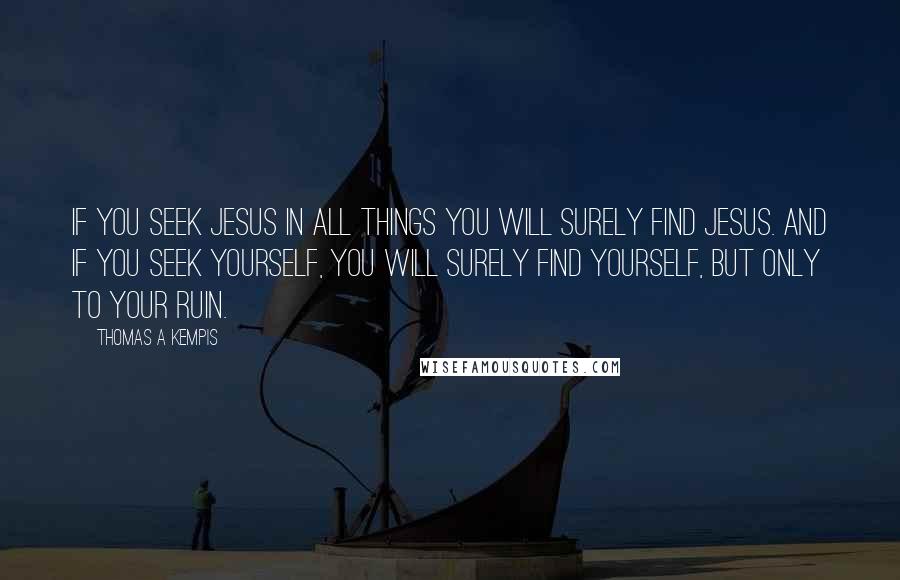 IF YOU SEEK JESUS IN ALL THINGS YOU WILL SURELY FIND JESUS. AND IF YOU SEEK YOURSELF, YOU WILL SURELY FIND YOURSELF, BUT ONLY TO YOUR RUIN.

THOMAS A KEMPIS

WISEFAMOUSQUOTES.COM